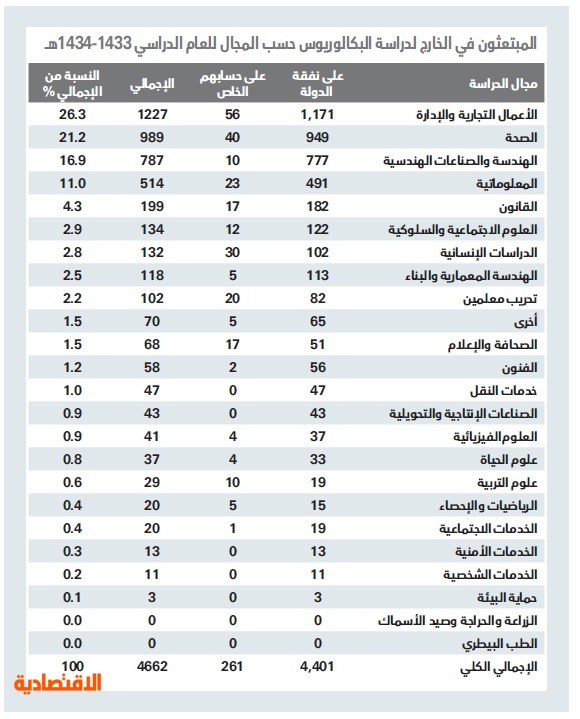 المبتعثون في الخارج لدراسة البكالوريوس حسب المجال للعام الدراسي 1433-1434هـ

| مجال الدراسة | على نفقة الدولة | على حسابهم الخاص | الإجمالي | النسبة من الإجمالي % |
|---|---|---|---|---|
| الأعمال التجارية والإدارة | 1,171 | 56 | 1227 | 26.3 |
| الصحة | 949 | 40 | 989 | 21.2 |
| الهندسة والصناعات الهندسية | 777 | 10 | 787 | 16.9 |
| المعلوماتية | 491 | 23 | 514 | 11.0 |
| القانون | 182 | 17 | 199 | 4.3 |
| العلوم الاجتماعية والسلوكية | 122 | 12 | 134 | 2.9 |
| الدراسات الإنسانية | 102 | 30 | 132 | 2.8 |
| الهندسة المعمارية والبناء | 113 | 5 | 118 | 2.5 |
| تدريب معلمين | 82 | 20 | 102 | 2.2 |
| أخرى | 65 | 5 | 70 | 1.5 |
| الصحافة والإعلام | 51 | 17 | 68 | 1.5 |
| الفنون | 56 | 2 | 58 | 1.2 |
| خدمات النقل | 47 | 0 | 47 | 1.0 |
| الصناعات الإنتاجية والتحويلية | 43 | 0 | 43 | 0.9 |
| العلوم الفيزيائية | 37 | 4 | 41 | 0.9 |
| علوم الحياة | 33 | 4 | 37 | 0.8 |
| علوم التربية | 19 | 10 | 29 | 0.6 |
| الرياضيات والإحصاء | 15 | 5 | 20 | 0.4 |
| الخدمات الاجتماعية | 19 | 1 | 20 | 0.4 |
| الخدمات الأمنية | 13 | 0 | 13 | 0.3 |
| الخدمات الشخصية | 11 | 0 | 11 | 0.2 |
| حماية البيئة | 3 | 0 | 3 | 0.1 |
| الزراعة والحراجة وصيد الأسماك | 0 | 0 | 0 | 0.0 |
| الطب البيطري | 0 | 0 | 0 | 0.0 |
| الإجمالي الكلي | 4,401 | 261 | 4662 | 100 |

الاقتصادية